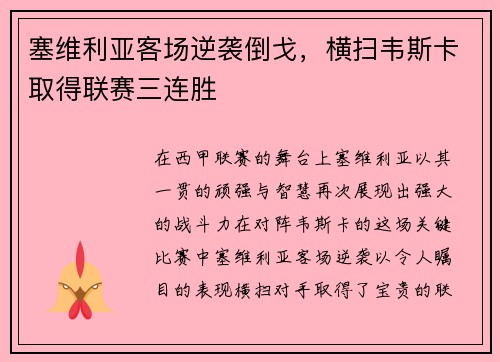 塞维利亚客场逆袭倒戈，横扫韦斯卡取得联赛三连胜

在西甲联赛的舞台上塞维利亚以其一贯的顽强与智慧再次展现出强大的战斗力在对阵韦斯卡的这场关键比赛中塞维利亚客场逆袭以令人瞩目的表现横扫对手取得了宝贵的联